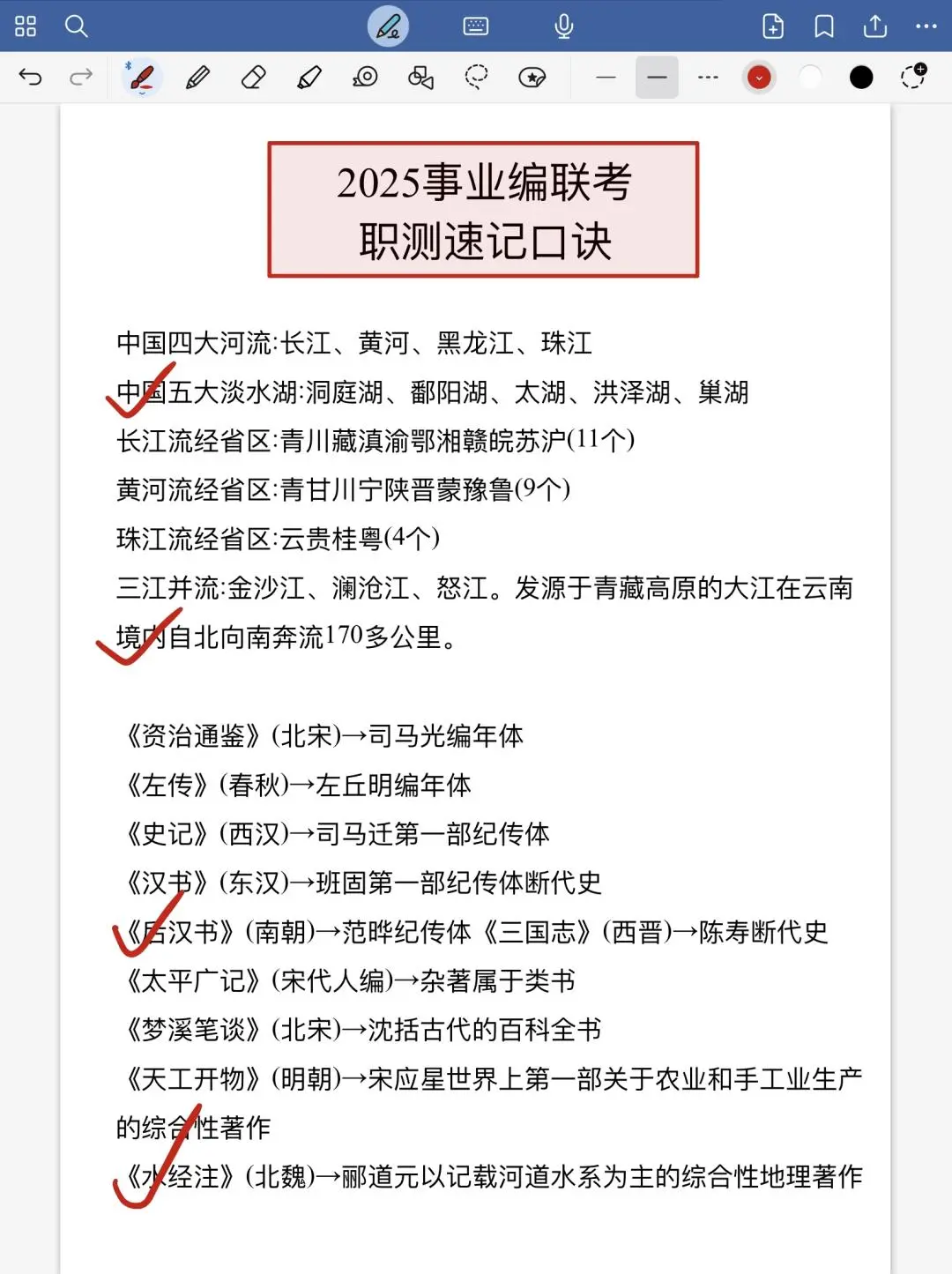 2025事业编联考
职测速记口诀

中国四大河流:长江、黄河、黑龙江、珠江
中国五大淡水湖:洞庭湖、鄱阳湖、太湖、洪泽湖、巢湖
长江流经省区:青川藏滇渝鄂湘赣皖苏沪(11个)
黄河流经省区:青甘川宁陕晋蒙豫鲁(9个)
珠江流经省区:云贵桂粤(4个)
三江并流:金沙江、澜沧江、怒江。发源于青藏高原的大江在云南境内自北向南奔流170多公里。

《资治通鉴》(北宋)→司马光编年体
《左传》(春秋)→左丘明编年体
《史记》(西汉)→司马迁第一部纪传体
《汉书》(东汉)→班固第一部纪传体断代史
《后汉书》(南朝)→范晔纪传体《三国志》(西晋)→陈寿断代史
《太平广记》(宋代人编)→杂著属于类书
《梦溪笔谈》(北宋)→沈括古代的百科全书
《天工开物》(明朝)→宋应星世界上第一部关于农业和手工业生产的综合性著作
《水经注》(北魏)→郦道元以记载河道水系为主的综合性地理著作